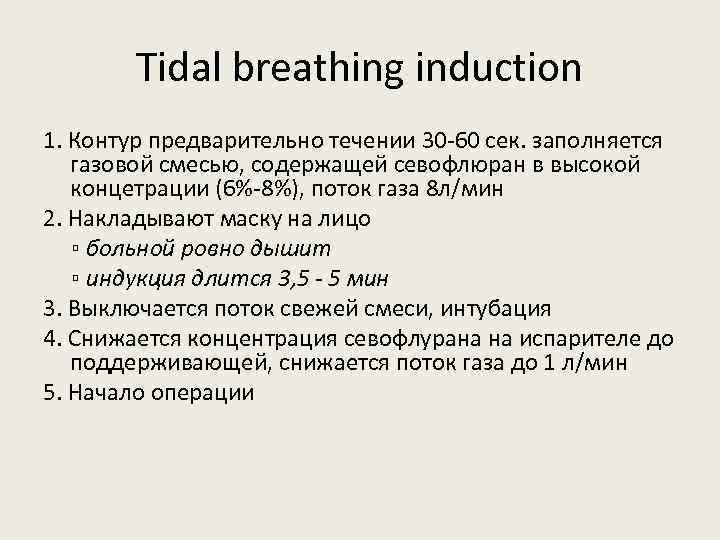 Tidal breathing induction

1. Контур предварительно течении 30-60 сек. заполняется газовой смесью, содержащей севофлюран в высокой концетрации (6%-8%), поток газа 8л/мин

2. Накладывают маску на лицо

▫ больной ровно дышит

▫ индукция длится 3,5 - 5 мин

3. Выключается поток свежей смеси, интубация

4. Снижается концентрация севофлурана на испарителе до поддерживающей, снижается поток газа до 1 л/мин

5. Начало операции